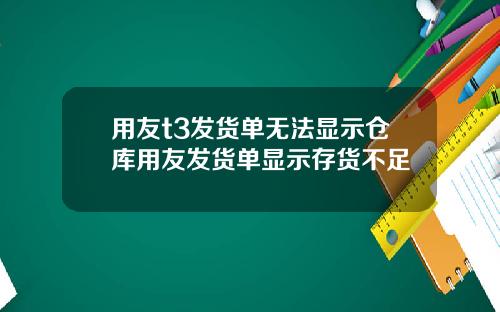 用友t3发货单无法显示仓库用友发货单显示存货不足